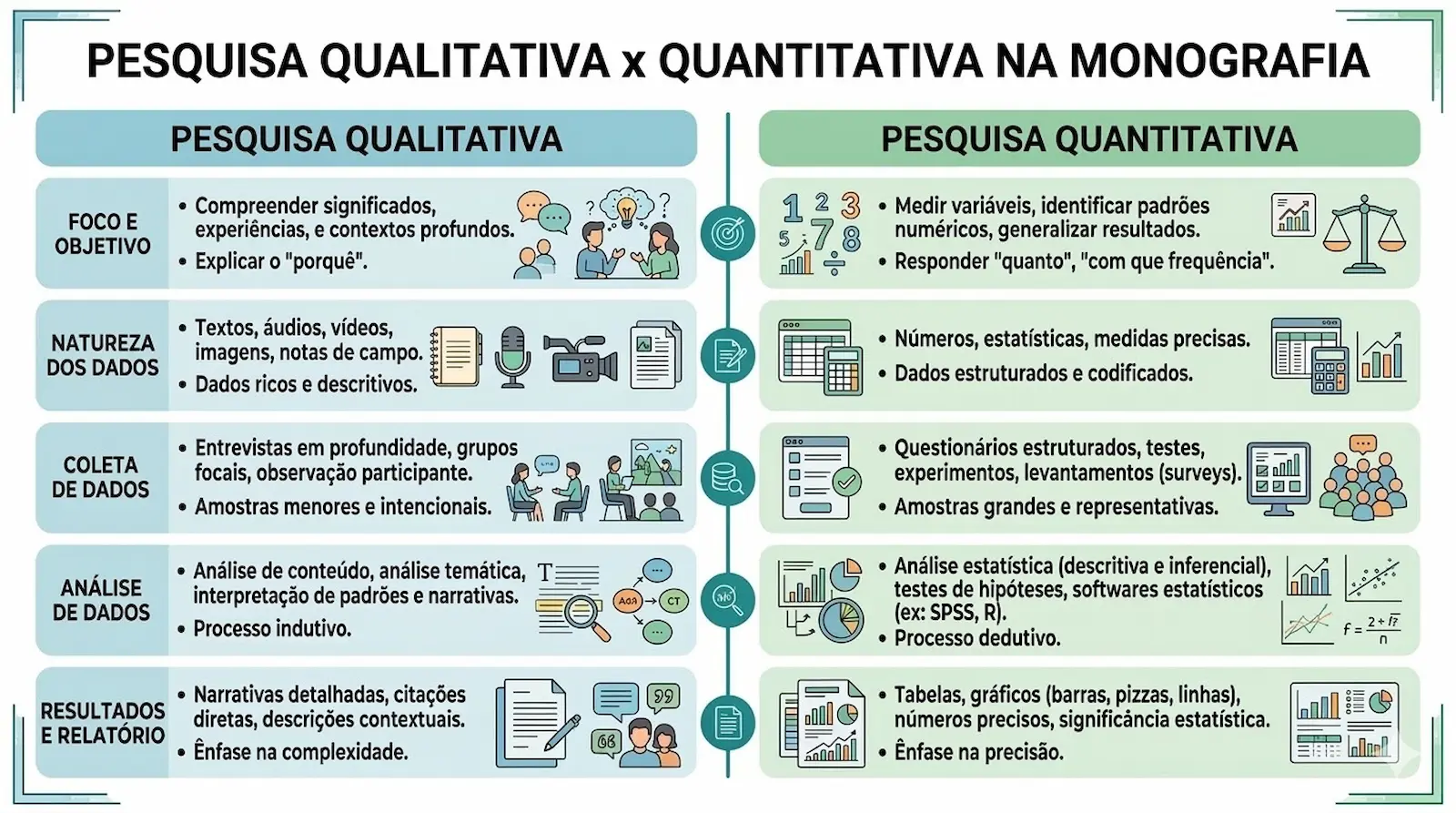 PESQUISA QUALITATIVA x QUANTITATIVA NA MONOGRAFIA

PESQUISA QUALITATIVA

FOCO E OBJETIVO

• Compreender significados, experiências, e contextos profundos.
• Explicar o "porquê".

NATUREZA DOS DADOS

• Textos, áudios, vídeos, imagens, notas de campo.
• Dados ricos e descritivos.

COLETA DE DADOS

• Entrevistas em profundidade, grupos focais, observação participante.
• Amostras menores e intencionais.

ANÁLISE DE DADOS

• Análise de conteúdo, análise temática, interpretação de padrões e narrativas.
• Processo indutivo.

RESULTADOS E RELATÓRIO

• Narrativas detalhadas, citações diretas, descrições contextuais.
• Ênfase na complexidade.

PESQUISA QUANTITATIVA

• Medir variáveis, identificar padrões numéricos, generalizar resultados.
• Responder "quanto", "com que frequência".

• Números, estatísticas, medidas precisas.
• Dados estruturados e codificados.

• Questionários estruturados, testes, experimentos, levantamentos (surveys).
• Amostras grandes e representativas.

• Análise estatística (descritiva e inferencial), testes de hipóteses, softwares estatísticos (ex: SPSS, R).
• Processo dedutivo.

• Tabelas, gráficos (barras, pizzas, linhas), números precisos, significância estatística.
• Ênfase na precisão.